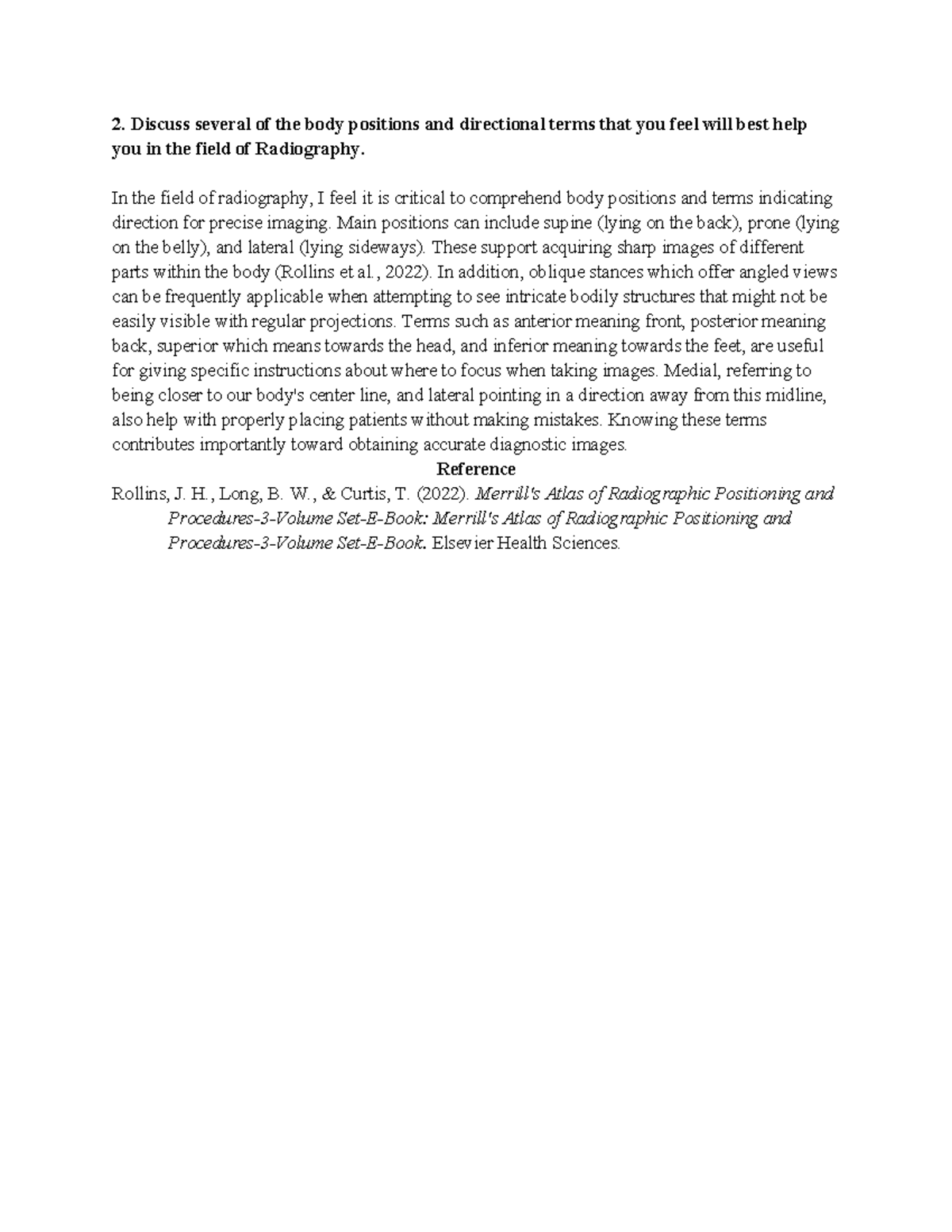 2. Discuss several of the body positions and directional terms that you feel will best help you in the field of Radiography.

In the field of radiography, I feel it is critical to comprehend body positions and terms indicating direction for precise imaging. Main positions can include supine (lying on the back), prone (lying on the belly), and lateral (lying sideways). These support acquiring sharp images of different parts within the body (Rollins et al., 2022). In addition, oblique stances which offer angled views can be frequently applicable when attempting to see intricate bodily structures that might not be easily visible with regular projections. Terms such as anterior meaning front, posterior meaning back, superior which means towards the head, and inferior meaning towards the feet, are useful for giving specific instructions about where to focus when taking images. Medial, referring to being closer to our body's center line, and lateral pointing in a direction away from this midline, also help with properly placing patients without making mistakes. Knowing these terms contributes importantly toward obtaining accurate diagnostic images.

Reference

Rollins, J. H., Long, B. W., & Curtis, T. (2022). Merrill's Atlas of Radiographic Positioning and Procedures-3-Volume Set-E-Book: Merrill's Atlas of Radiographic Positioning and Procedures-3-Volume Set-E-Book. Elsevier Health Sciences.